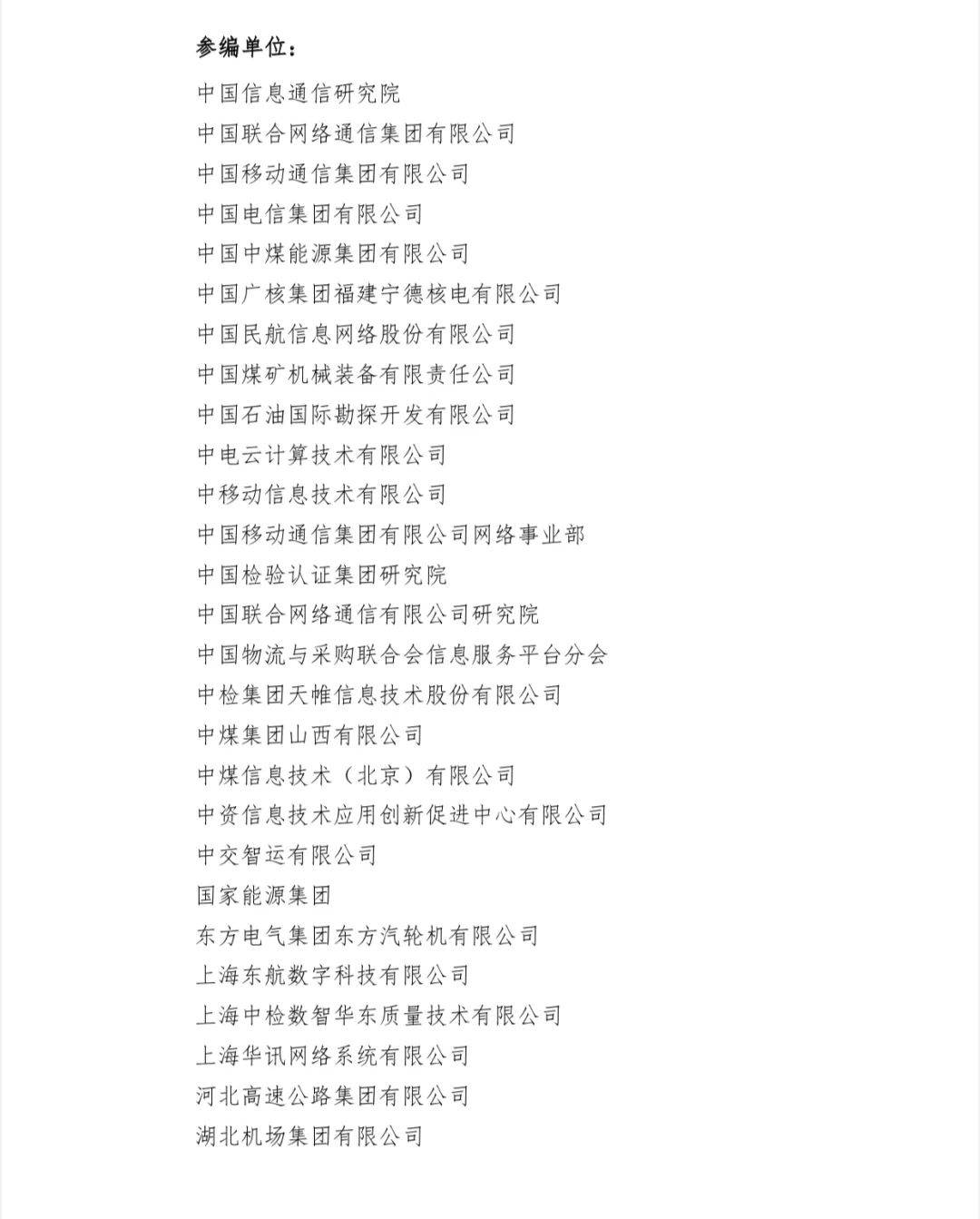 参编单位：

中国信息通信研究院

中国联合网络通信集团有限公司

中国移动通信集团有限公司

中国电信集团有限公司

中国中煤能源集团有限公司

中国广核集团福建宁德核电有限公司

中国民航信息网络股份有限公司

中国煤矿机械装备有限责任公司

中国石油国际勘探开发有限公司

中电云计算技术有限公司

中移动信息技术有限公司

中国移动通信集团有限公司网络事业部

中国检验认证集团研究院

中国联合网络通信有限公司研究院

中国物流与采购联合会信息服务平台分会

中检集团天帷信息技术股份有限公司

中煤集团山西有限公司

中煤信息技术（北京）有限公司

中资信息技术应用创新促进中心有限公司

中交智运有限公司

国家能源集团

东方电气集团东方汽轮机有限公司

上海东航数字科技有限公司

上海中检数智华东质量技术有限公司

上海华讯网络系统有限公司

河北高速公路集团有限公司

湖北机场集团有限公司